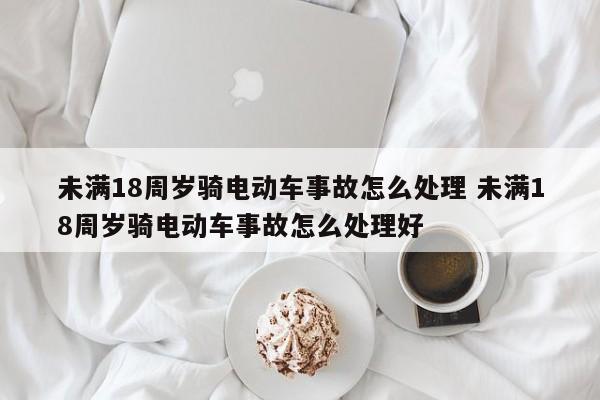 未满18周岁骑电动车事故怎么处理 未满18周岁骑电动车事故怎么处理好